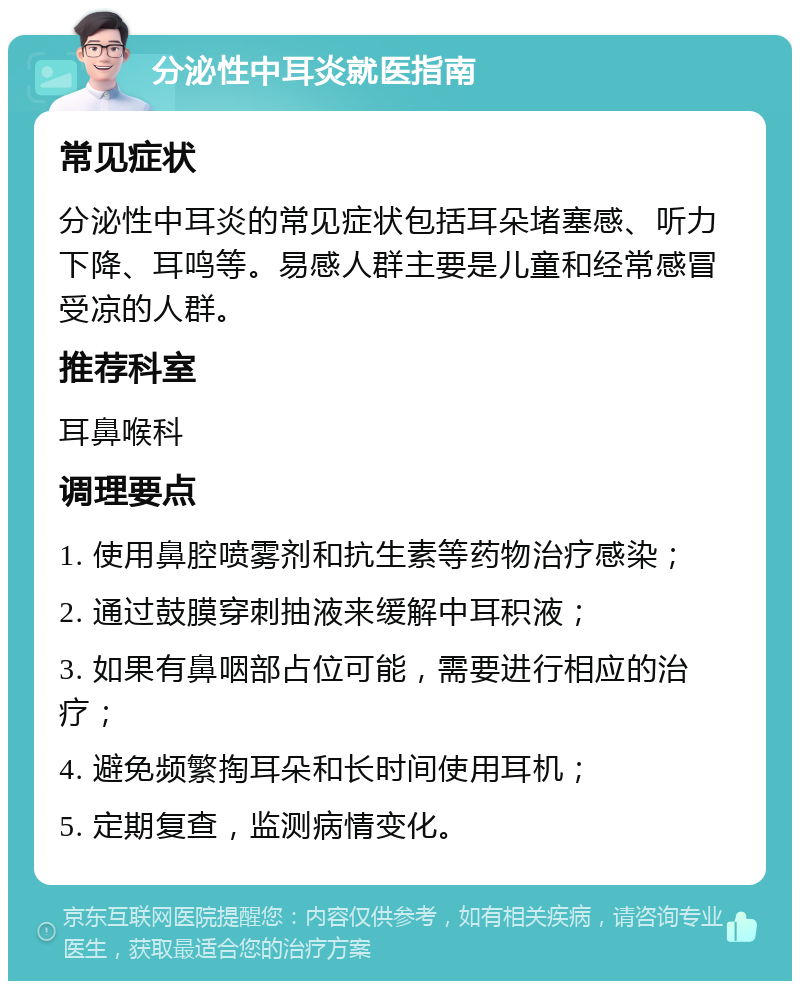 分泌性中耳炎就医指南

常见症状

分泌性中耳炎的常见症状包括耳朵堵塞感、听力下降、耳鸣等。易感人群主要是儿童和经常感冒受凉的人群。

推荐科室

耳鼻喉科

调理要点

1. 使用鼻腔喷雾剂和抗生素等药物治疗感染；

2. 通过鼓膜穿刺抽液来缓解中耳积液；

3. 如果有鼻咽部占位可能，需要进行相应的治疗；

4. 避免频繁掏耳朵和长时间使用耳机；

5. 定期复查，监测病情变化。

京东互联网医院提醒您：内容仅供参考，如有相关疾病，请咨询专业医生，获取最适合您的治疗方案